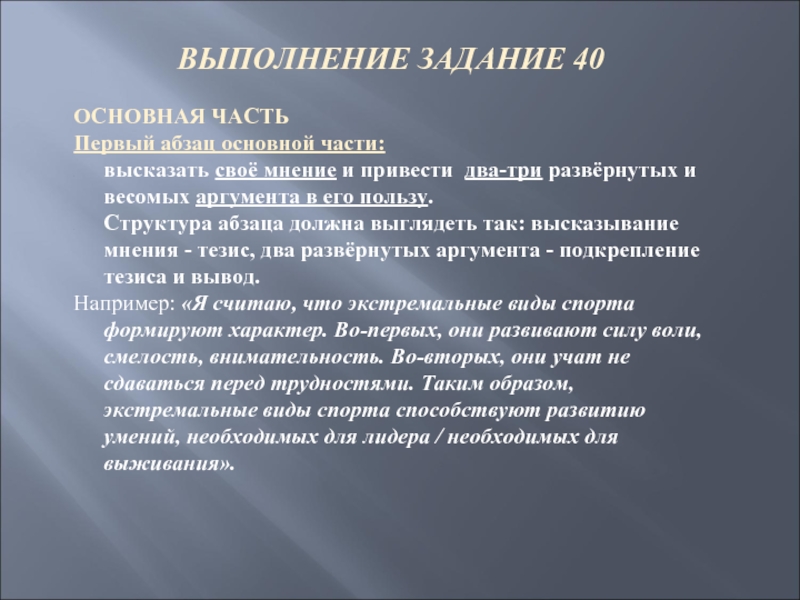 ВЫПОЛНЕНИЕ ЗАДАНИЕ 40

ОСНОВНАЯ ЧАСТЬ
Первый абзац основной части:

высказать своё мнение и привести два-три развёрнутых и весомых аргумента в его пользу.

Структура абзаца должна выглядеть так: высказывание мнения - тезис, два развёрнутых аргумента - подкрепление тезиса и вывод.

Например: «Я считаю, что экстремальные виды спорта формируют характер. Во-первых, они развивают силу воли, смелость, внимательность. Во-вторых, они учат не сдаваться перед трудностями. Таким образом, экстремальные виды спорта способствуют развитию умений, необходимых для лидера / необходимых для выживания».